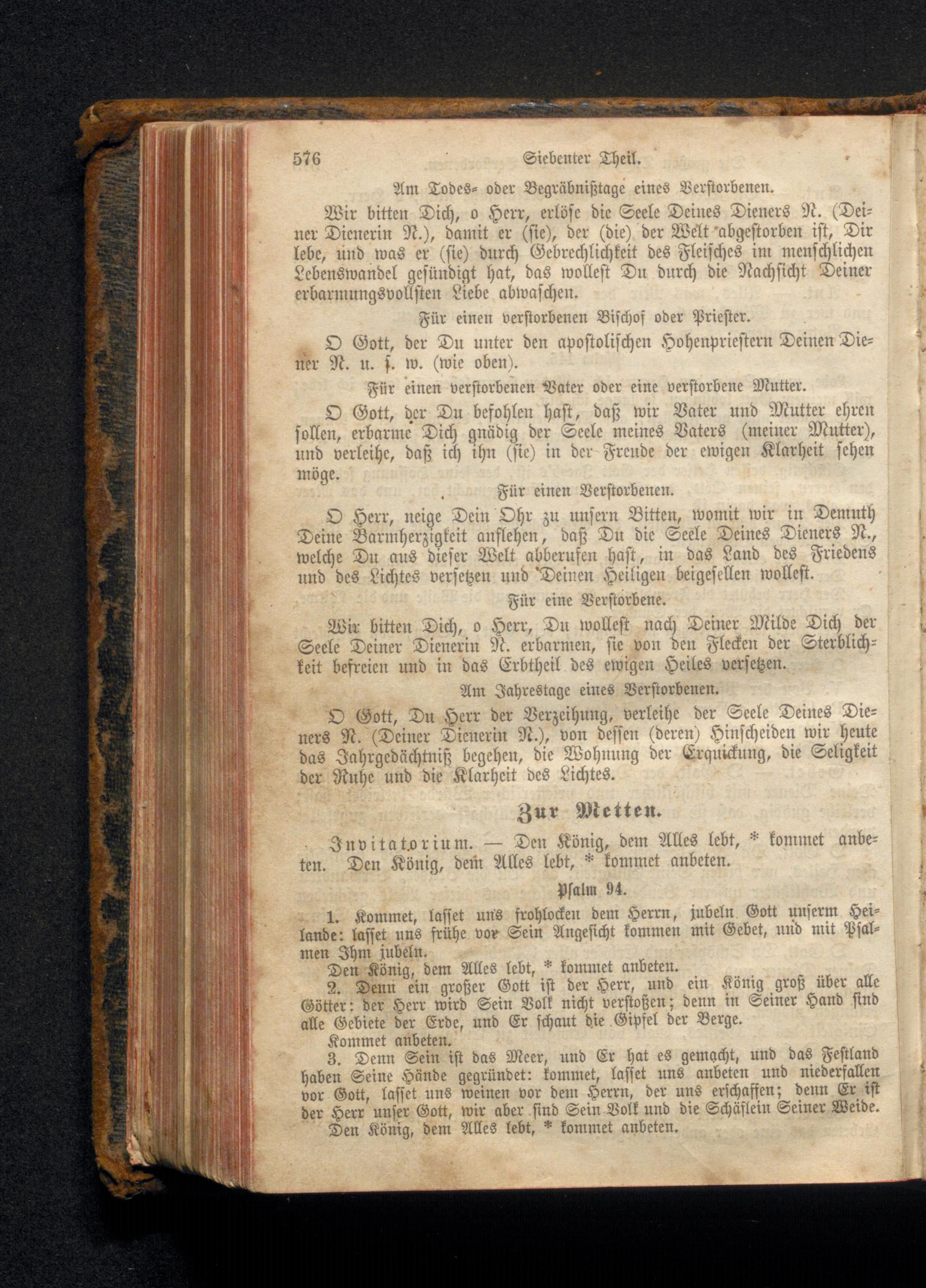 576 Siebenter Theil.

Am Todes- oder Begräbnißtage eines Verstorbenen.

Wir bitten Dich, o Herr, erlöse die Seele Deines Dieners N. (Deiner Dienerin N.), damit er (sie), der (die) der Welt abgestorben ist, Dir lebe, und was er (sie) durch Gebrechlichkeit des Fleisches im menschlichen Lebenswandel gesündigt hat, das wollest Du durch die Nachsicht Deiner erbarmungsvollsten Liebe abwaschen.

Für einen verstorbenen Bischof oder Priester.

O Gott, der Du unter den apostolischen Hohenpriestern Deinen Diener N. u. s. w. (wie oben).

Für einen verstorbenen Vater oder eine verstorbene Mutter.

O Gott, der Du befohlen hast, daß wir Vater und Mutter ehren sollen, erbarme Dich gnädig der Seele meines Vaters (meiner Mutter), und verleihe, daß ich ihn (sie) in der Freude der ewigen Klarheit sehen möge.

Für einen Verstorbenen.

O Herr, neige Dein Ohr zu unsern Bitten, womit wir in Demuth Deine Barmherzigkeit anflehen, daß Du die Seele Deines Dieners N., welche Du aus dieser Welt abberufen hast, in das Land des Friedens und des Lichtes versetzen und Deinen Heiligen beigesellen wollest.

Für eine Verstorbene.

Wir bitten Dich, o Herr, Du wollest nach Deiner Milde Dich der Seele Deiner Dienerin N. erbarmen, sie von den Flecken der Sterblichkeit befreien und in das Erbtheil des ewigen Heiles versetzen.

Am Jahrestage eines Verstorbenen.

O Gott, Du Herr der Verzeihung, verleihe der Seele Deines Dieners N. (Deiner Dienerin N.), von dessen (deren) Hinscheiden wir heute das Jahrgedächtniß begehen, die Wohnung der Erquickung, die Seligkeit der Ruhe und die Klarheit des Lichtes.

Zur Metten.

Invitatorium. — Den König, dem Alles lebt, * kommet anbeten. Den König, dem Alles lebt, * kommet anbeten.

Psalm 94.

1. Kommet, lasset uns frohlocken dem Herrn, jubeln Gott unserm Heilande: lasset uns frühe vor Sein Angesicht kommen mit Gebet, und mit Psalmen Ihm jubeln.
Den König, dem Alles lebt, * kommet anbeten.
2. Denn ein großer Gott ist der Herr, und ein König groß über alle Götter: der Herr wird Sein Volk nicht verstoßen; denn in Seiner Hand sind alle Gebiete der Erde, und Er schaut die Gipfel der Berge.
Kommet anbeten.
3. Denn Sein ist das Meer, und Er hat es gemacht, und das Festland haben Seine Hände gegründet: kommet, lasset uns anbeten und niederfallen vor Gott, lasset uns weinen vor dem Herrn, der uns erschaffen; denn Er ist der Herr unser Gott, wir aber sind Sein Volk und die Schäflein Seiner Weide.
Den König, dem Alles lebt, * kommet anbeten.